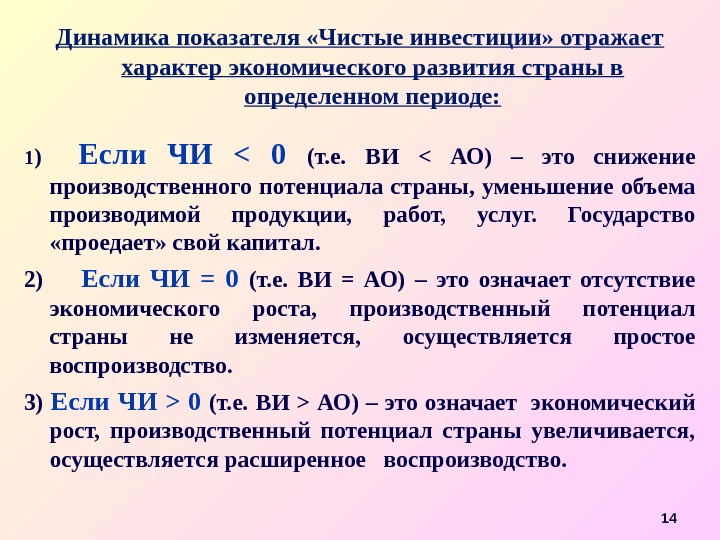 Динамика показателя «Чистые инвестиции» отражает характер экономического развития страны в определенном периоде:

1) Если ЧИ < 0 (т.е. ВИ < АО) – это снижение производственного потенциала страны, уменьшение объема производимой продукции, работ, услуг. Государство «проедает» свой капитал.

2) Если ЧИ = 0 (т.е. ВИ = АО) – это означает отсутствие экономического роста, производственный потенциал страны не изменяется, осуществляется простое воспроизводство.

3) Если ЧИ > 0 (т.е. ВИ > АО) – это означает экономический рост, производственный потенциал страны увеличивается, осуществляется расширенное воспроизводство.

14